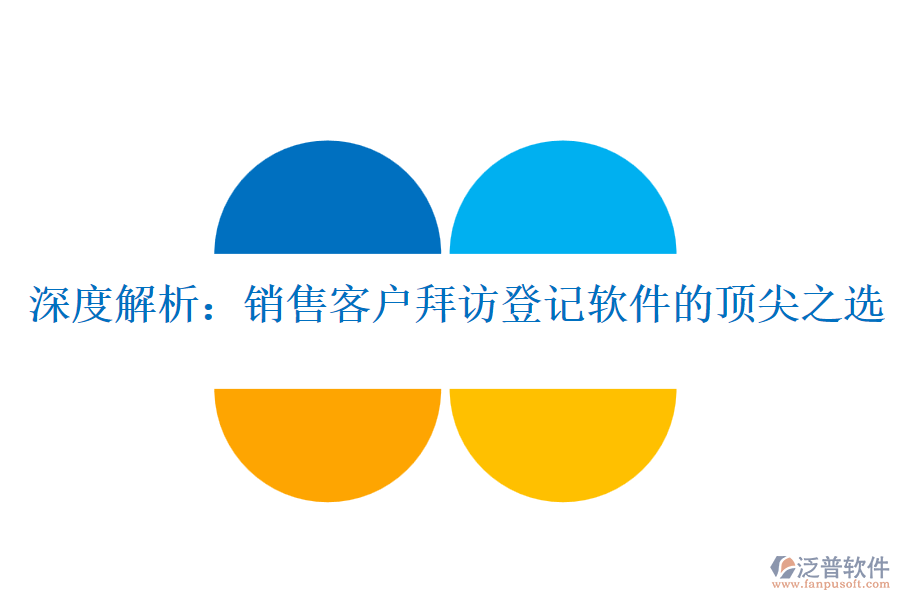 深度解析：销售客户拜访登记软件的顶尖之选

泛普软件
www.fanpusoft.com